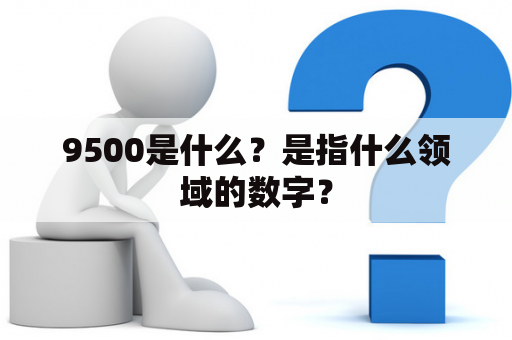 9500是什么？是指什么领域的数字？